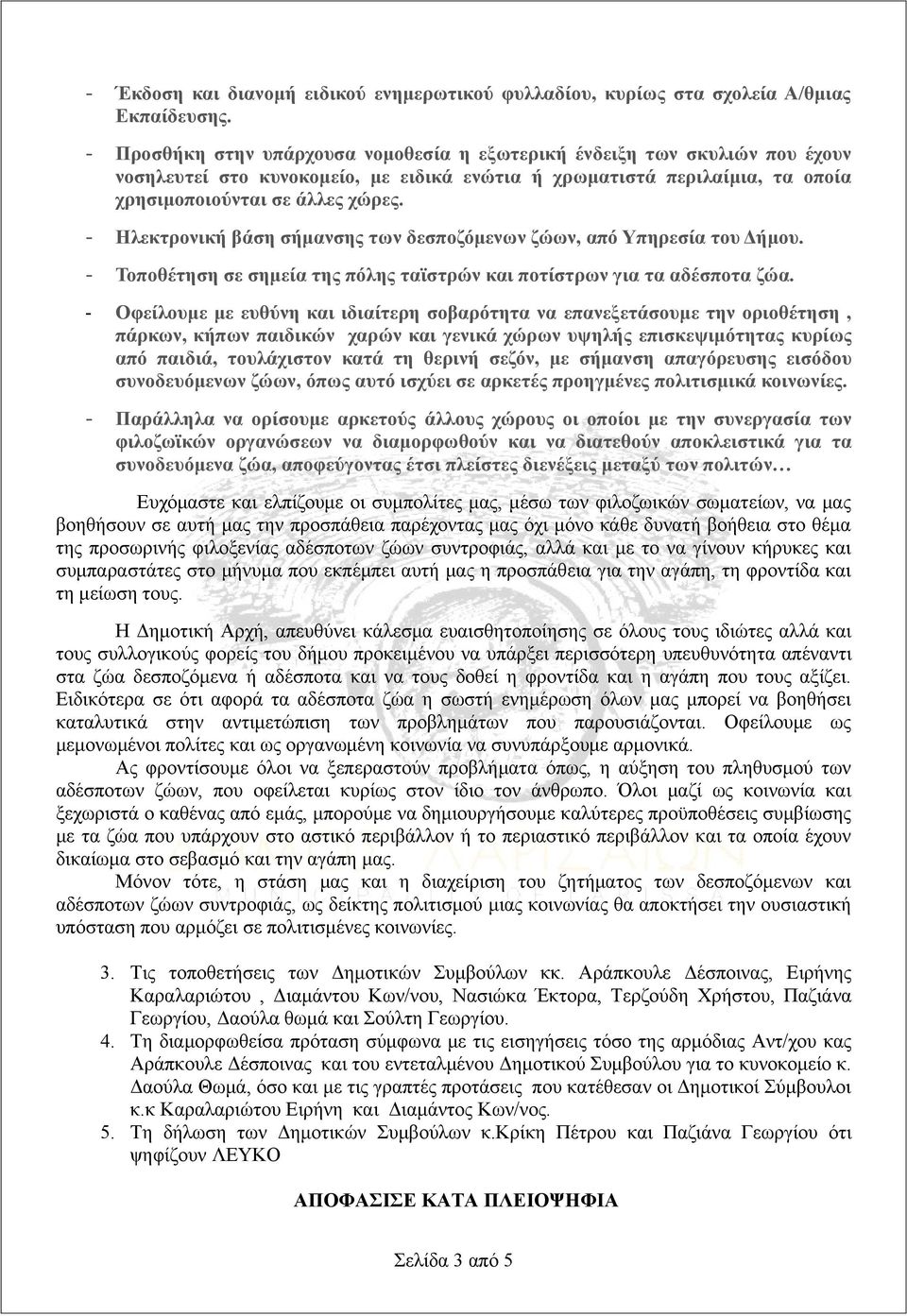 - Έκδοση και διανομή ειδικού ενημερωτικού φυλλαδίου, κυρίως στα σχολεία Α/θμιας Εκπαίδευσης.

- Προσθήκη στην υπάρχουσα νομοθεσία η εξωτερική ένδειξη των σκυλιών που έχουν νοσηλευτεί στο κυνοκομείο, με ειδικά ενώτια ή χρωματιστά περιλαίμια, τα οποία χρησιμοποιούνται σε άλλες χώρες.

- Ηλεκτρονική βάση σήμανσης των δεσποζόμενων ζώων, από Υπηρεσία του Δήμου.

- Τοποθέτηση σε σημεία της πόλης ταϊστρών και ποτίστρων για τα αδέσποτα ζώα.

- Οφείλουμε με ευθύνη και ιδιαίτερη σοβαρότητα να επανεξετάσουμε την οριοθέτηση , πάρκων, κήπων παιδικών χαρών και γενικά χώρων υψηλής επισκεψιμότητας κυρίως από παιδιά, τουλάχιστον κατά τη θερινή σεζόν, με σήμανση απαγόρευσης εισόδου συνοδευόμενων ζώων, όπως αυτό ισχύει σε αρκετές προηγμένες πολιτισμικά κοινωνίες.

- Παράλληλα να ορίσουμε αρκετούς άλλους χώρους οι οποίοι με την συνεργασία των φιλοζωϊκών οργανώσεων να διαμορφωθούν και να διατεθούν αποκλειστικά για τα συνοδευόμενα ζώα, αποφεύγοντας έτσι πλείστες διενέξεις μεταξύ των πολιτών…

Ευχόμαστε και ελπίζουμε οι συμπολίτες μας, μέσω των φιλοζωικών σωματείων, να μας βοηθήσουν σε αυτή μας την προσπάθεια παρέχοντας μας όχι μόνο κάθε δυνατή βοήθεια στο θέμα της προσωρινής φιλοξενίας αδέσποτων ζώων συντροφιάς, αλλά και με το να γίνουν κήρυκες και συμπαραστάτες στο μήνυμα που εκπέμπει αυτή μας η προσπάθεια για την αγάπη, τη φροντίδα και τη μείωση τους.

Η Δημοτική Αρχή, απευθύνει κάλεσμα ευαισθητοποίησης σε όλους τους ιδιώτες αλλά και τους συλλογικούς φορείς του δήμου προκειμένου να υπάρξει περισσότερη υπευθυνότητα απέναντι στα ζώα δεσποζόμενα ή αδέσποτα και να τους δοθεί η φροντίδα και η αγάπη που τους αξίζει. Ειδικότερα σε ότι αφορά τα αδέσποτα ζώα η σωστή ενημέρωση όλων μας μπορεί να βοηθήσει καταλυτικά στην αντιμετώπιση των προβλημάτων που παρουσιάζονται. Οφείλουμε ως μεμονωμένοι πολίτες και ως οργανωμένη κοινωνία να συνυπάρξουμε αρμονικά.

Ας φροντίσουμε όλοι να ξεπεραστούν προβλήματα όπως, η αύξηση του πληθυσμού των αδέσποτων ζώων, που οφείλεται κυρίως στον ίδιο τον άνθρωπο. Όλοι μαζί ως κοινωνία και ξεχωριστά ο καθένας από εμάς, μπορούμε να δημιουργήσουμε καλύτερες προϋποθέσεις συμβίωσης με τα ζώα που υπάρχουν στο αστικό περιβάλλον ή το περιαστικό περιβάλλον και τα οποία έχουν δικαίωμα στο σεβασμό και την αγάπη μας.

Μόνον τότε, η στάση μας και η διαχείριση του ζητήματος των δεσποζόμενων και αδέσποτων ζώων συντροφιάς, ως δείκτης πολιτισμού μιας κοινωνίας θα αποκτήσει την ουσιαστική υπόσταση που αρμόζει σε πολιτισμένες κοινωνίες.

3. Τις τοποθετήσεις των Δημοτικών Συμβούλων κκ. Αράπκουλε Δέσποινας, Ειρήνης Καραλαριώτου , Διαμάντου Κων/νου, Νασιώκα Έκτορα, Τερζούδη Χρήστου, Παζιάνα Γεωργίου, Δαούλα θωμά και Σούλτη Γεωργίου.
4. Τη διαμορφωθείσα πρόταση σύμφωνα με τις εισηγήσεις τόσο της αρμόδιας Αντ/χου κας Αράπκουλε Δέσποινας και του εντεταλμένου Δημοτικού Συμβούλου για το κυνοκομείο κ. Δαούλα Θωμά, όσο και με τις γραπτές προτάσεις που κατέθεσαν οι Δημοτικοί Σύμβουλοι κ.κ Καραλαριώτου Ειρήνη και Διαμάντος Κων/νος.
5. Τη δήλωση των Δημοτικών Συμβούλων κ.Κρίκη Πέτρου και Παζιάνα Γεωργίου ότι ψηφίζουν ΛΕΥΚΟ

ΑΠΟΦΑΣΙΣΕ ΚΑΤΑ ΠΛΕΙΟΨΗΦΙΑ

Σελίδα 3 από 5